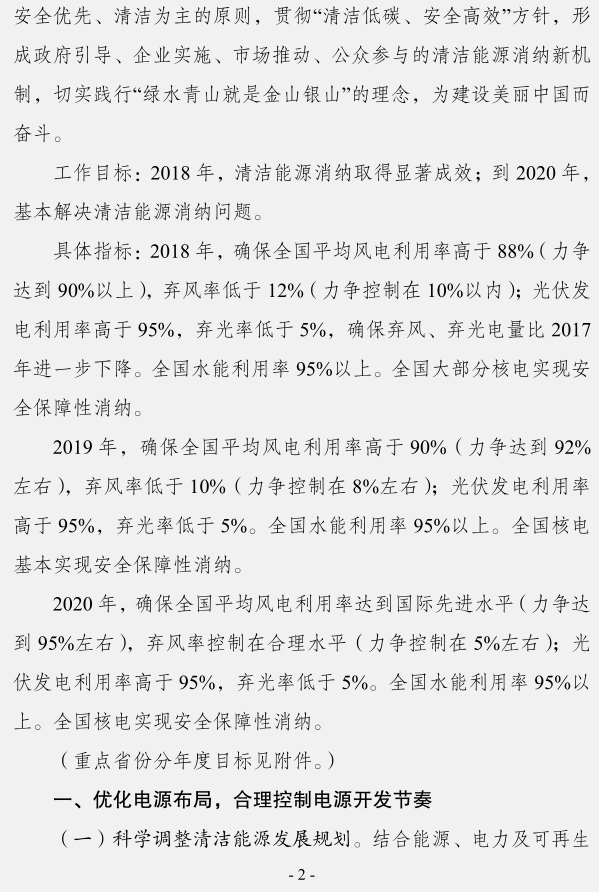 安全优先、清洁为主的原则，贯彻“清洁低碳、安全高效”方针，形成政府引导、企业实施、市场推动、公众参与的清洁能源消纳新机制，切实践行“绿水青山就是金山银山”的理念，为建设美丽中国而奋斗。

工作目标：2018 年，清洁能源消纳取得显著成效；到 2020 年，基本解决清洁能源消纳问题。

具体指标：2018 年，确保全国平均风电利用率高于 88%（力争达到 90%以上），弃风率低于 12%（力争控制在 10%以内）；光伏发电利用率高于 95%，弃光率低于 5%，确保弃风、弃光电量比 2017 年进一步下降。全国水能利用率 95%以上。全国大部分核电实现安全保障性消纳。

2019 年，确保全国平均风电利用率高于 90%（力争达到 92%左右），弃风率低于 10%（力争控制在 8%左右）；光伏发电利用率高于 95%，弃光率低于 5%。全国水能利用率 95%以上。全国核电基本实现安全保障性消纳。

2020 年，确保全国平均风电利用率达到国际先进水平（力争达到 95%左右），弃风率控制在合理水平（力争控制在 5%左右）；光伏发电利用率高于 95%，弃光率低于 5%。全国水能利用率 95%以上。全国核电实现安全保障性消纳。

（重点省份分年度目标见附件。）

一、优化电源布局，合理控制电源开发节奏

（一）科学调整清洁能源发展规划。结合能源、电力及可再生

- 2 -